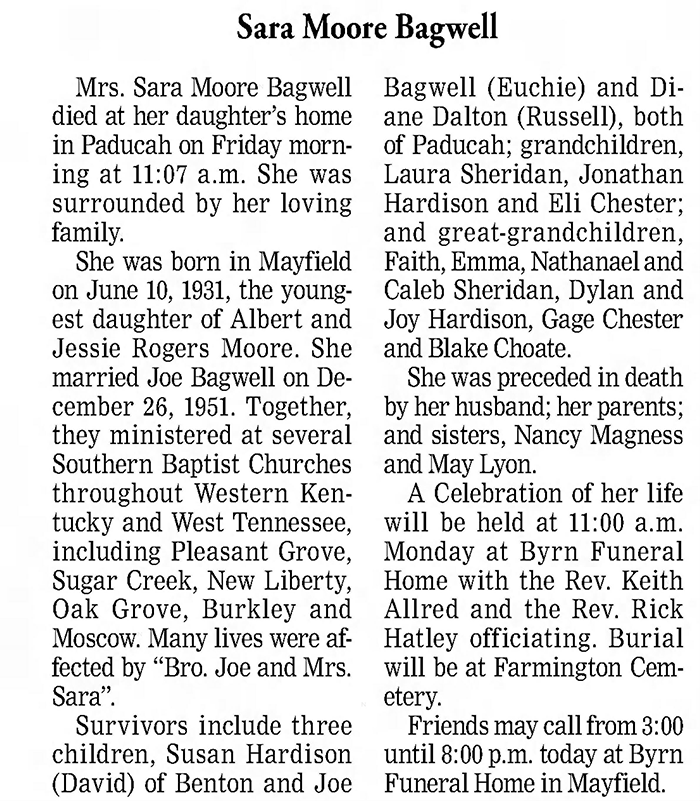 Sara Moore Bagwell

Mrs. Sara Moore Bagwell died at her daughter's home in Paducah on Friday morning at 11:07 a.m. She was surrounded by her loving family.

She was born in Mayfield on June 10, 1931, the youngest daughter of Albert and Jessie Rogers Moore. She married Joe Bagwell on December 26, 1951. Together, they ministered at several Southern Baptist Churches throughout Western Kentucky and West Tennessee, including Pleasant Grove, Sugar Creek, New Liberty, Oak Grove, Burkley and Moscow. Many lives were affected by "Bro. Joe and Mrs. Sara".

Survivors include three children, Susan Hardison (David) of Benton and Joe Bagwell (Euchie) and Diane Dalton (Russell), both of Paducah; grandchildren, Laura Sheridan, Jonathan Hardison and Eli Chester; and great-grandchildren, Faith, Emma, Nathanael and Caleb Sheridan, Dylan and Joy Hardison, Gage Chester and Blake Choate.

She was preceded in death by her husband; her parents; and sisters, Nancy Magness and May Lyon.

A Celebration of her life will be held at 11:00 a.m. Monday at Byrn Funeral Home with the Rev. Keith Allred and the Rev. Rick Hatley officiating. Burial will be at Farmington Cemetery.

Friends may call from 3:00 until 8:00 p.m. today at Byrn Funeral Home in Mayfield.